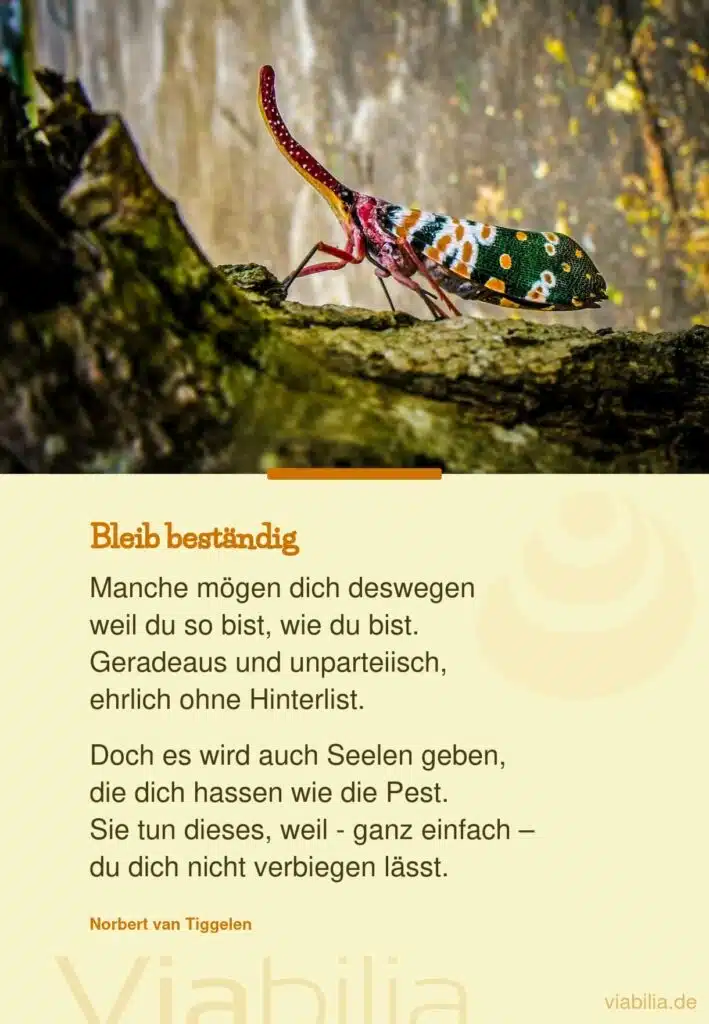 Bleib beständig

Manche mögen dich deswegen
weil du so bist, wie du bist.
Geradeaus und unparteiisch,
ehrlich ohne Hinterlist.

Doch es wird auch Seelen geben,
die dich hassen wie die Pest.
Sie tun dieses, weil - ganz einfach –
du dich nicht verbiegen lässt.

Norbert van Tiggelen

viabilia.de

Viabilia